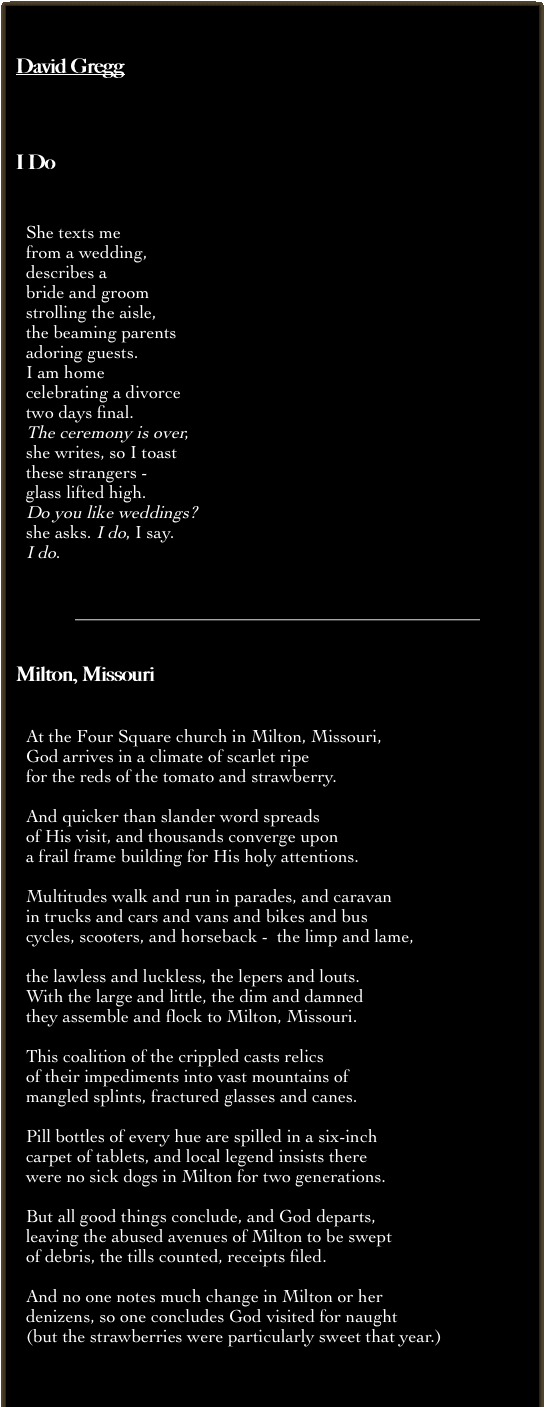 David Gregg

I Do

She texts me
from a wedding,
describes a
bride and groom
strolling the aisle,
the beaming parents
adoring guests.
I am home
celebrating a divorce
two days final.
The ceremony is over,
she writes, so I toast
these strangers -
glass lifted high.
Do you like weddings?
she asks. I do, I say.
I do.

Milton, Missouri

At the Four Square church in Milton, Missouri,
God arrives in a climate of scarlet ripe
for the reds of the tomato and strawberry.

And quicker than slander word spreads
of His visit, and thousands converge upon
a frail frame building for His holy attentions.

Multitudes walk and run in parades, and caravan
in trucks and cars and vans and bikes and bus
cycles, scooters, and horseback - the limp and lame,

the lawless and luckless, the lepers and louts.
With the large and little, the dim and damned
they assemble and flock to Milton, Missouri.

This coalition of the crippled casts relics
of their impediments into vast mountains of
mangled splints, fractured glasses and canes.

Pill bottles of every hue are spilled in a six-inch
carpet of tablets, and local legend insists there
were no sick dogs in Milton for two generations.

But all good things conclude, and God departs,
leaving the abused avenues of Milton to be swept
of debris, the tills counted, receipts filed.

And no one notes much change in Milton or her
denizens, so one concludes God visited for naught
(but the strawberries were particularly sweet that year.)